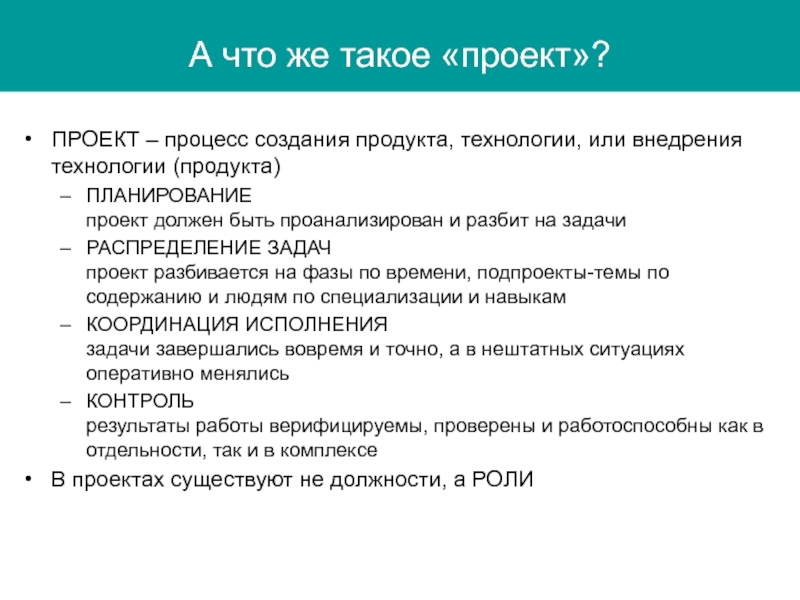 А что же такое «проект»?

• ПРОЕКТ – процесс создания продукта, технологии, или внедрения технологии (продукта)
– ПЛАНИРОВАНИЕ
проект должен быть проанализирован и разбит на задачи
– РАСПРЕДЕЛЕНИЕ ЗАДАЧ
проект разбивается на фазы по времени, подпроекты-темы по содержанию и людям по специализации и навыкам
– КООРДИНАЦИЯ ИСПОЛНЕНИЯ
задачи завершались вовремя и точно, а в нештатных ситуациях оперативно менялись
– КОНТРОЛЬ
результаты работы верифицируемы, проверены и работоспособны как в отдельности, так и в комплексе
• В проектах существуют не должности, а РОЛИ